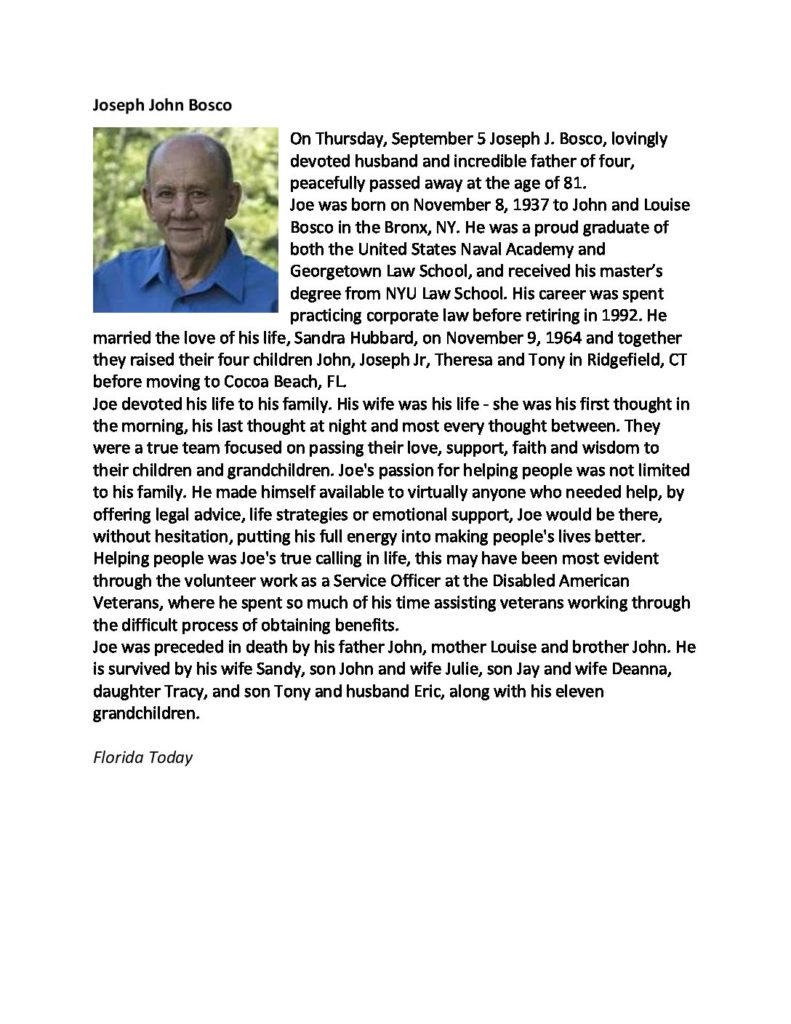 Joseph John Bosco

On Thursday, September 5 Joseph J. Bosco, lovingly devoted husband and incredible father of four, peacefully passed away at the age of 81.
Joe was born on November 8, 1937 to John and Louise Bosco in the Bronx, NY. He was a proud graduate of both the United States Naval Academy and Georgetown Law School, and received his master's degree from NYU Law School. His career was spent practicing corporate law before retiring in 1992. He married the love of his life, Sandra Hubbard, on November 9, 1964 and together they raised their four children John, Joseph Jr, Theresa and Tony in Ridgefield, CT before moving to Cocoa Beach, FL.
Joe devoted his life to his family. His wife was his life - she was his first thought in the morning, his last thought at night and most every thought between. They were a true team focused on passing their love, support, faith and wisdom to their children and grandchildren. Joe's passion for helping people was not limited to his family. He made himself available to virtually anyone who needed help, by offering legal advice, life strategies or emotional support, Joe would be there, without hesitation, putting his full energy into making people's lives better. Helping people was Joe's true calling in life, this may have been most evident through the volunteer work as a Service Officer at the Disabled American Veterans, where he spent so much of his time assisting veterans working through the difficult process of obtaining benefits.
Joe was preceded in death by his father John, mother Louise and brother John. He is survived by his wife Sandy, son John and wife Julie, son Jay and wife Deanna, daughter Tracy, and son Tony and husband Eric, along with his eleven grandchildren.

Florida Today